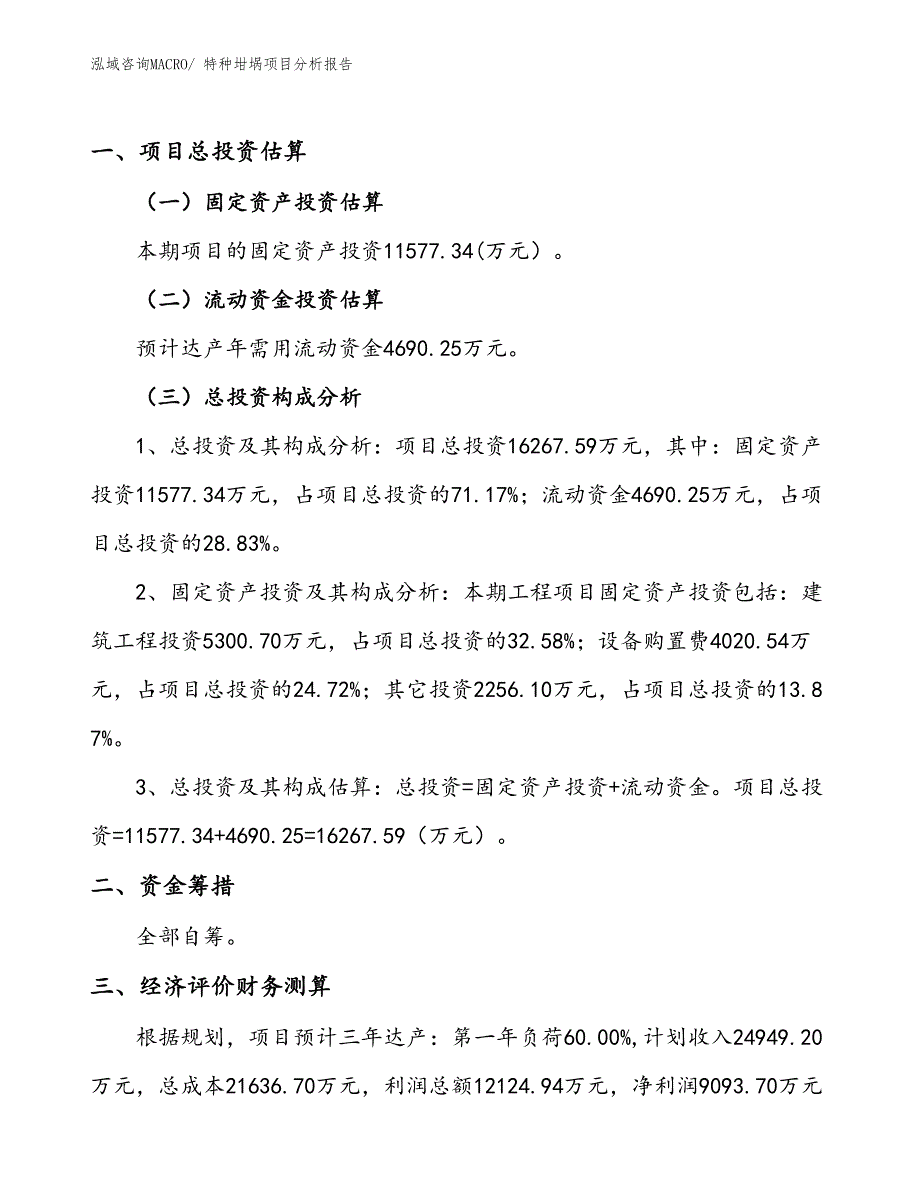 泓域咨询MACRO/ 特种坩埚项目分析报告

一、项目总投资估算

（一）固定资产投资估算

本期项目的固定资产投资11577.34(万元）。

（二）流动资金投资估算

预计达产年需用流动资金4690.25万元。

（三）总投资构成分析

1、总投资及其构成分析：项目总投资16267.59万元，其中：固定资产投资11577.34万元，占项目总投资的71.17%；流动资金4690.25万元，占项目总投资的28.83%。

2、固定资产投资及其构成分析：本期工程项目固定资产投资包括：建筑工程投资5300.70万元，占项目总投资的32.58%；设备购置费4020.54万元，占项目总投资的24.72%；其它投资2256.10万元，占项目总投资的13.87%。

3、总投资及其构成估算：总投资=固定资产投资+流动资金。项目总投资=11577.34+4690.25=16267.59（万元）。

二、资金筹措

全部自筹。

三、经济评价财务测算

根据规划，项目预计三年达产：第一年负荷60.00%,计划收入24949.20万元，总成本21636.70万元，利润总额12124.94万元，净利润9093.70万元